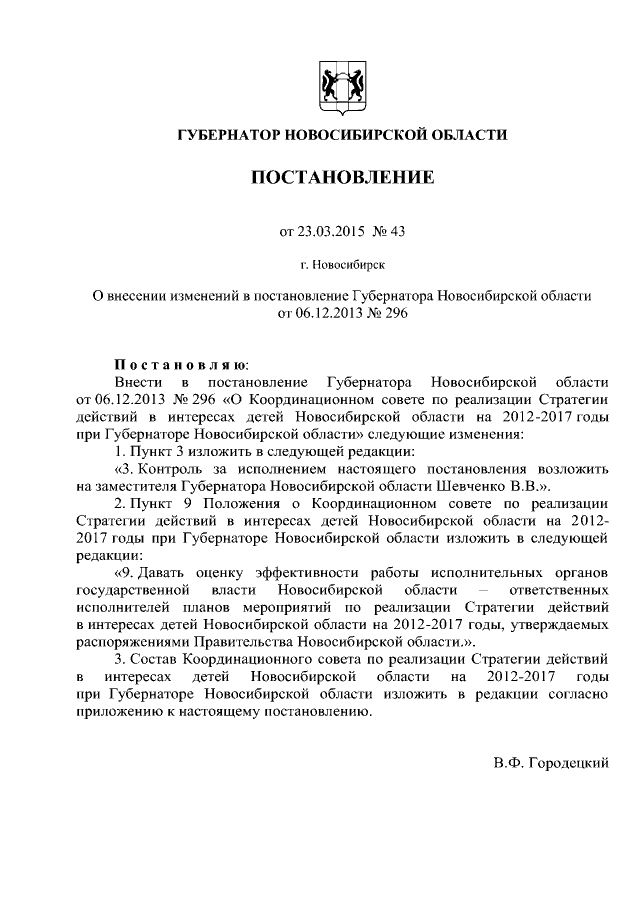 ГУБЕРНАТОР НОВОСИБИРСКОЙ ОБЛАСТИ

ПОСТАНОВЛЕНИЕ

от 23.03.2015 № 43

г. Новосибирск

О внесении изменений в постановление Губернатора Новосибирской области от 06.12.2013 № 296

Постановляю:

Внести в постановление Губернатора Новосибирской области от 06.12.2013 № 296 «О Координационном совете по реализации Стратегии действий в интересах детей Новосибирской области на 2012-2017 годы при Губернаторе Новосибирской области» следующие изменения:

1. Пункт 3 изложить в следующей редакции:

«3. Контроль за исполнением настоящего постановления возложить на заместителя Губернатора Новосибирской области Шевченко В.В.».

2. Пункт 9 Положения о Координационном совете по реализации Стратегии действий в интересах детей Новосибирской области на 2012-2017 годы при Губернаторе Новосибирской области изложить в следующей редакции:

«9. Давать оценку эффективности работы исполнительных органов государственной власти Новосибирской области – ответственных исполнителей планов мероприятий по реализации Стратегии действий в интересах детей Новосибирской области на 2012-2017 годы, утверждаемых распоряжениями Правительства Новосибирской области.».

3. Состав Координационного совета по реализации Стратегии действий в интересах детей Новосибирской области на 2012-2017 годы при Губернаторе Новосибирской области изложить в редакции согласно приложению к настоящему постановлению.

В.Ф. Городецкий